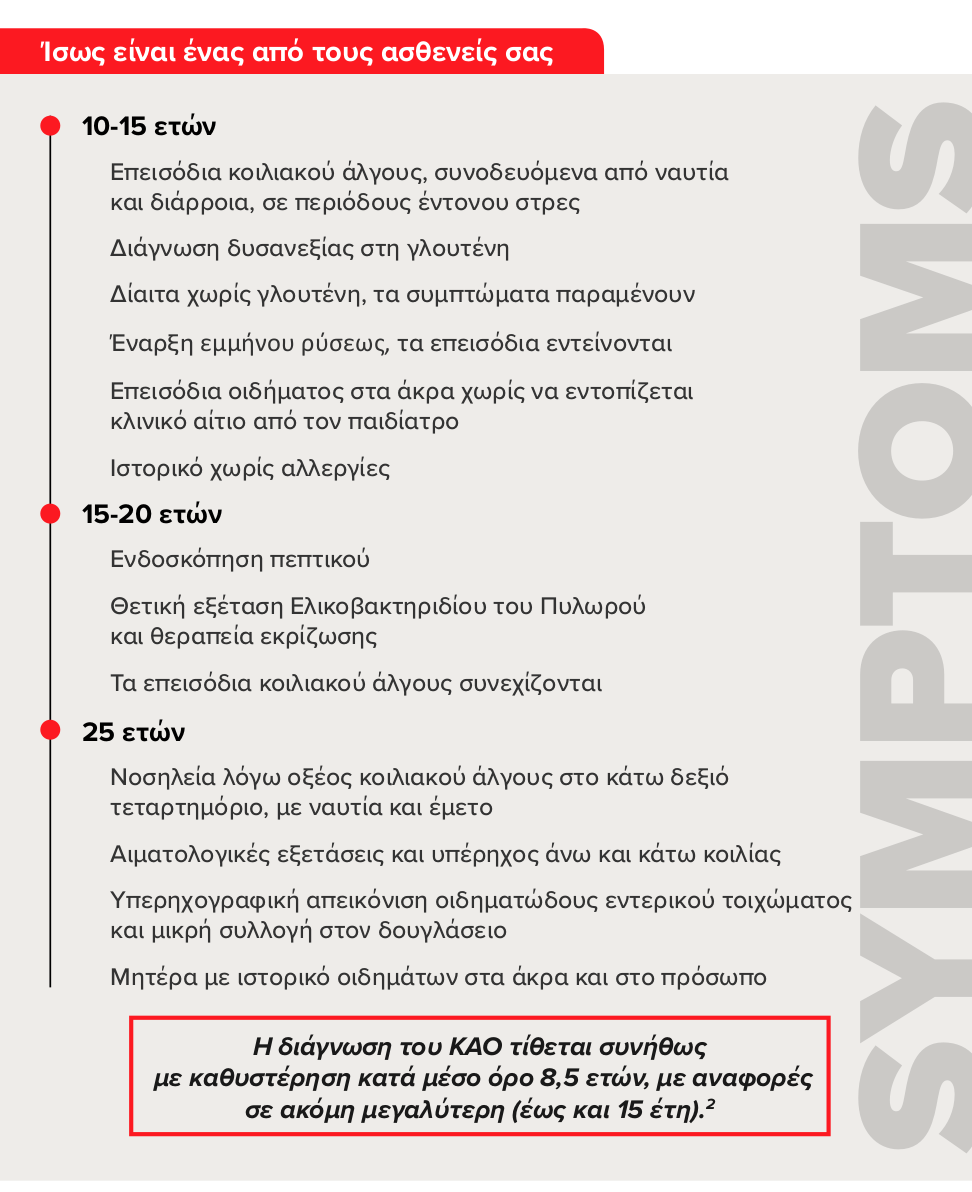 Ίσως είναι ένας από τους ασθενείς σας

10-15 ετών

Επεισόδια κοιλιακού άλγους, συνοδευόμενα από ναυτία και διάρροια, σε περιόδους έντονου στρες

Διάγνωση δυσανεξίας στη γλουτένη

Δίαιτα χωρίς γλουτένη, τα συμπτώματα παραμένουν

Έναρξη εμμήνου ρύσεως, τα επεισόδια εντείνονται

Επεισόδια οιδήματος στα άκρα χωρίς να εντοπίζεται κλινικό αίτιο από τον παιδίατρο

Ιστορικό χωρίς αλλεργίες

15-20 ετών

Ενδοσκόπηση πεπτικού

Θετική εξέταση Ελικοβακτηριδίου του Πυλωρού και θεραπεία εκρίζωσης

Τα επεισόδια κοιλιακού άλγους συνεχίζονται

25 ετών

Νοσηλεία λόγω οξέος κοιλιακού άλγους στο κάτω δεξιό τεταρτημόριο, με ναυτία και έμετο

Αιματολογικές εξετάσεις και υπέρηχος άνω και κάτω κοιλίας

Υπερηχογραφική απεικόνιση οιδηματώδους εντερικού τοιχώματος και μικρή συλλογή στον δουγλάσειο

Μητέρα με ιστορικό οιδημάτων στα άκρα και στο πρόσωπο

Η διάγνωση του ΚΑΟ τίθεται συνήθως με καθυστέρηση κατά μέσο όρο 8,5 ετών, με αναφορές σε ακόμη μεγαλύτερη (έως και 15 έτη).$^2$

SYMPTOMS